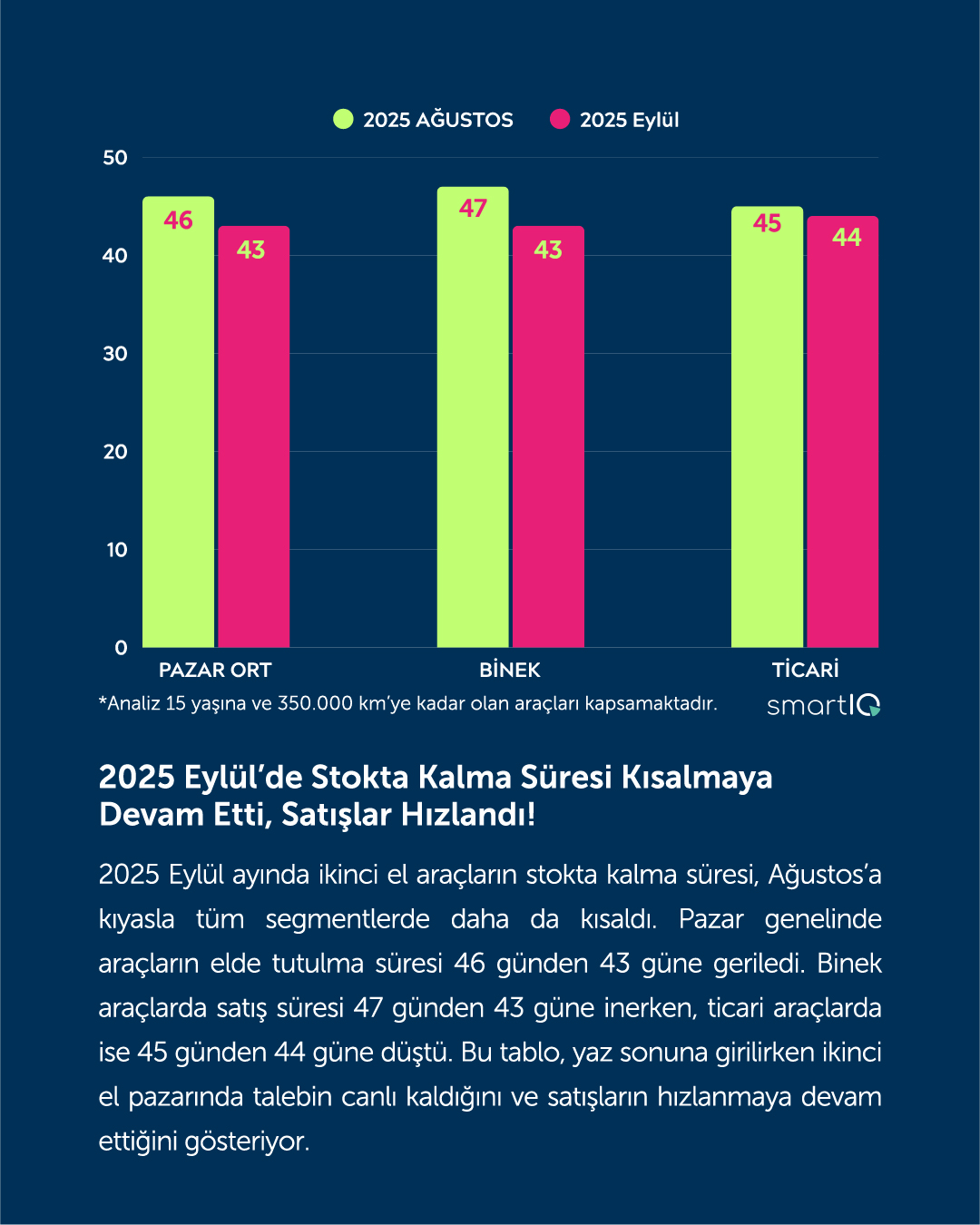 2025 AĞUSTOS
2025 Eylül

50
40
30
20
10
0

46
43
47
43
45
44

PAZAR ORT
BİNEK
TİCARİ

*Analiz 15 yaşına ve 350.000 km'ye kadar olan araçları kapsamaktadır.

smartIQ

2025 Eylül'de Stokta Kalma Süresi Kısalmaya Devam Etti, Satışlar Hızlandı!

2025 Eylül ayında ikinci el araçların stokta kalma süresi, Ağustos'a kıyasla tüm segmentlerde daha da kısaldı. Pazar genelinde araçların elde tutulma süresi 46 günden 43 güne geriledi. Binek araçlarda satış süresi 47 günden 43 güne inerken, ticari araçlarda ise 45 günden 44 güne düştü. Bu tablo, yaz sonuna girilirken ikinci el pazarında talebin canlı kaldığını ve satışların hızlanmaya devam ettiğini gösteriyor.